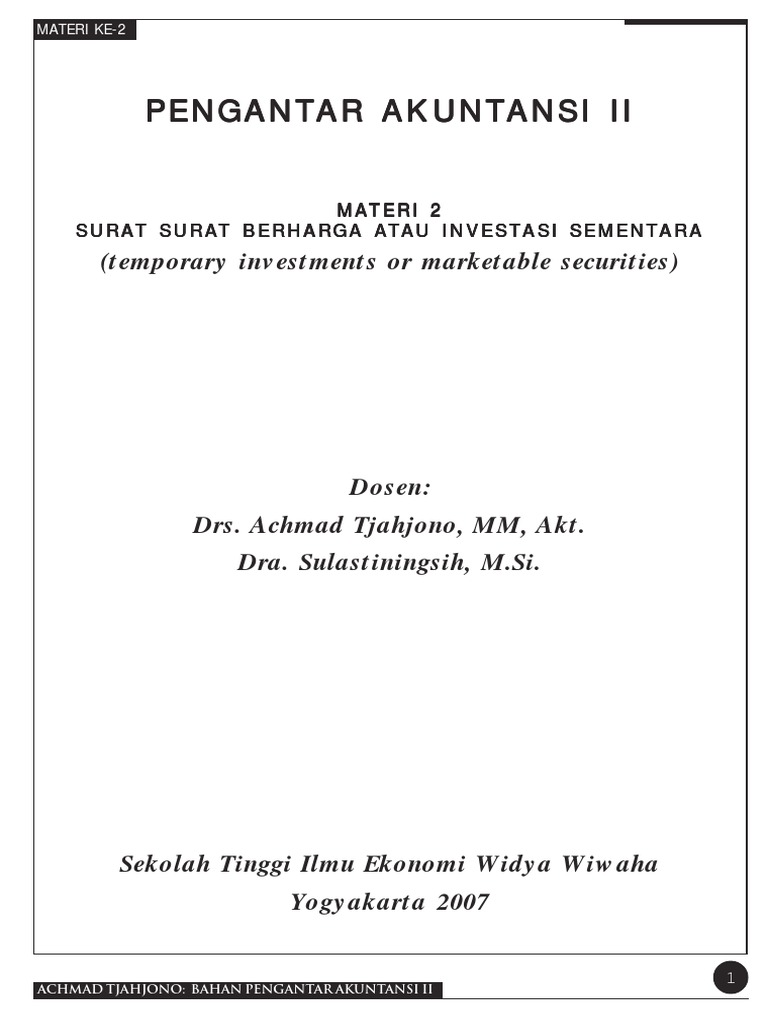 MATERI KE-2

PENGANTAR AKUNTANSI II

MATERI 2
SURAT SURAT BERHARGA ATAU INVESTASI SEMENTARA
(temporary investments or marketable securities)

Dosen:
Drs. Achmad Tjahjono, MM, Akt.
Dra. Sulastiningsih, M.Si.

Sekolah Tinggi Ilmu Ekonomi Widya Wiwaha
Yogyakarta 2007

ACHMAD TJAHJONO: BAHAN PENGANTAR AKUNTANSI II

1